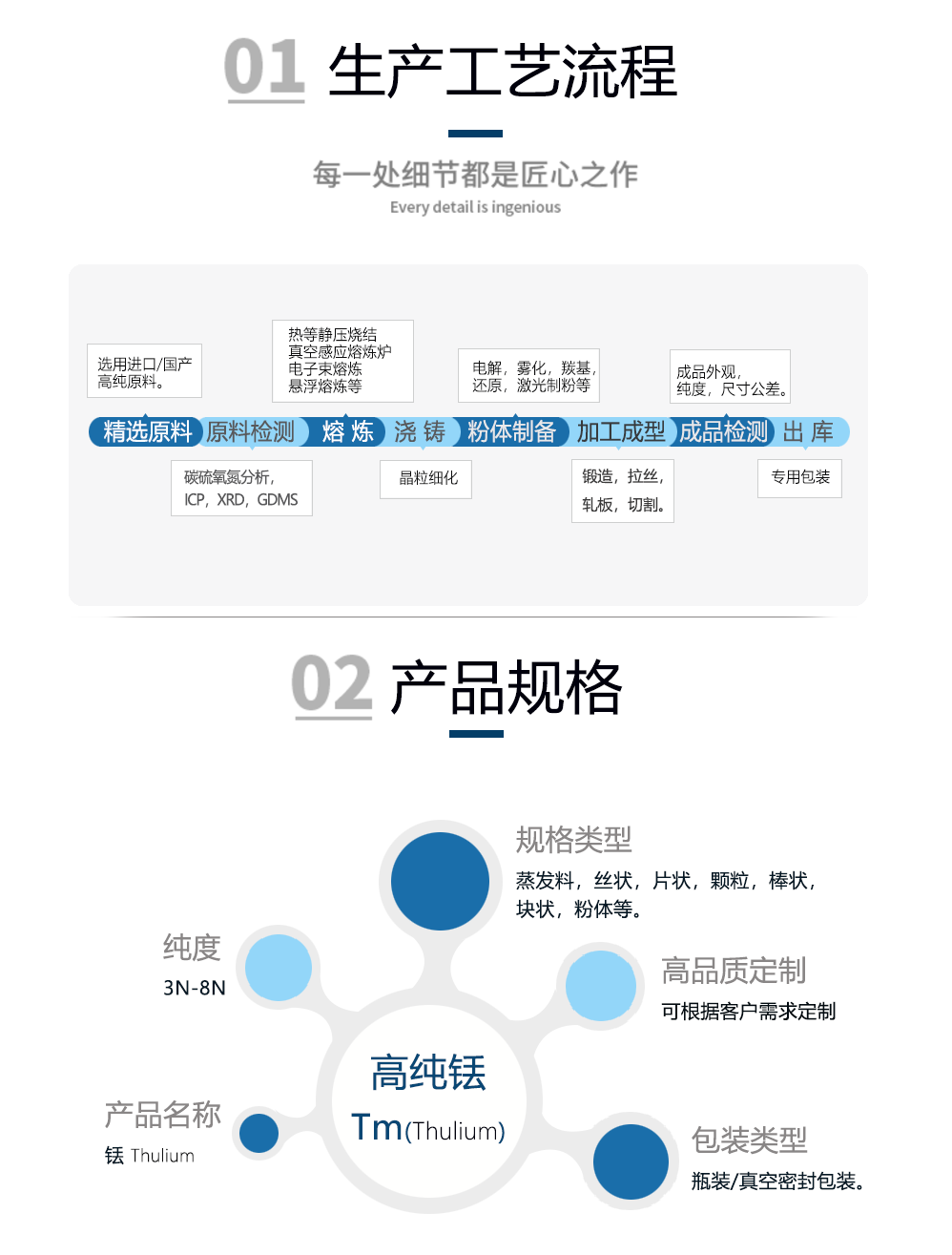 01 生产工艺流程

每一处细节都是匠心之作
Every detail is ingenious

选用进口/国产高纯原料。

热等静压烧结
真空感应熔炼炉
电子束熔炼
悬浮熔炼等

电解，雾化，羰基，还原，激光制粉等

成品外观，纯度，尺寸公差。

精选原料 原料检测 熔炼 浇铸 粉体制备 加工成型 成品检测 出库

碳硫氧氮分析，ICP，XRD，GDMS

晶粒细化

锻造，拉丝，轧板，切割。

专用包装

02 产品规格

规格类型
蒸发料，丝状，片状，颗粒，棒状，块状，粉体等。

纯度
3N-8N

高品质定制
可根据客户需求定制

高纯铥
Tm(Thulium)

产品名称
铥 Thulium

包装类型
瓶装/真空密封包装。